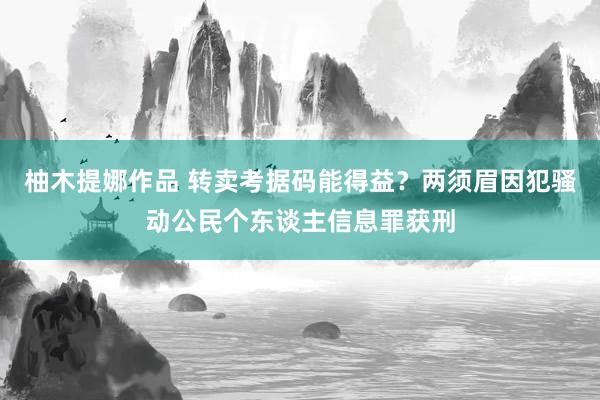 柚木提娜作品 转卖考据码能得益？两须眉因犯骚动公民个东谈主信息罪获刑